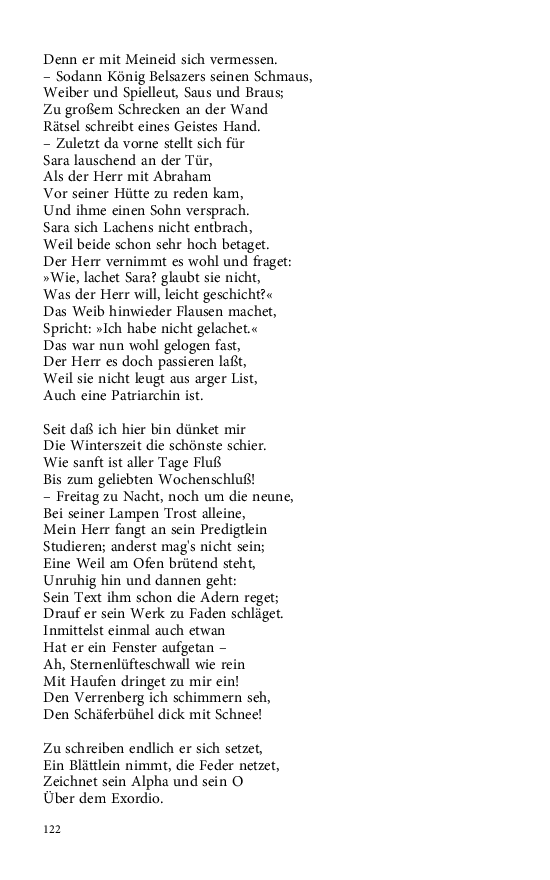 Denn er mit Meineid sich vermessen.
– Sodann König Belsazers seinen Schmaus,
Weiber und Spielleut, Saus und Braus;
Zu großem Schrecken an der Wand
Rätsel schreibt eines Geistes Hand.
– Zuletzt da vorne stellt sich für
Sara lauschend an der Tür,
Als der Herr mit Abraham
Vor seiner Hütte zu reden kam,
Und ihme einen Sohn versprach.
Sara sich Lachens nicht entbrach,
Weil beide schon sehr hoch betaget.
Der Herr vernimmt es wohl und fraget:
»Wie, lachet Sara? glaubt sie nicht,
Was der Herr will, leicht geschicht?«
Das Weib hinwieder Flausen machet,
Spricht: »Ich habe nicht gelachet.«
Das war nun wohl gelogen fast,
Der Herr es doch passieren laßt,
Weil sie nicht leugt aus arger List,
Auch eine Patriarchin ist.

Seit daß ich hier bin dünket mir
Die Winterszeit die schönste schier.
Wie sanft ist aller Tage Fluß
Bis zum geliebten Wochenschluß!
– Freitag zu Nacht, noch um die neune,
Bei seiner Lampen Trost alleine,
Mein Herr fangt an sein Predigtlein
Studieren; anderst mag's nicht sein;
Eine Weil am Ofen brütend steht,
Unruhig hin und dannen geht:
Sein Text ihm schon die Adern reget;
Drauf er sein Werk zu Faden schläget.
Inmittelst einmal auch etwan
Hat er ein Fenster aufgetan –
Ah, Sternenlüfteschwall wie rein
Mit Haufen dringet zu mir ein!
Den Verrenberg ich schimmern seh,
Den Schäferbühel dick mit Schnee!

Zu schreiben endlich er sich setzet,
Ein Blättlein nimmt, die Feder netzet,
Zeichnet sein Alpha und sein O
Über dem Exordio.

122